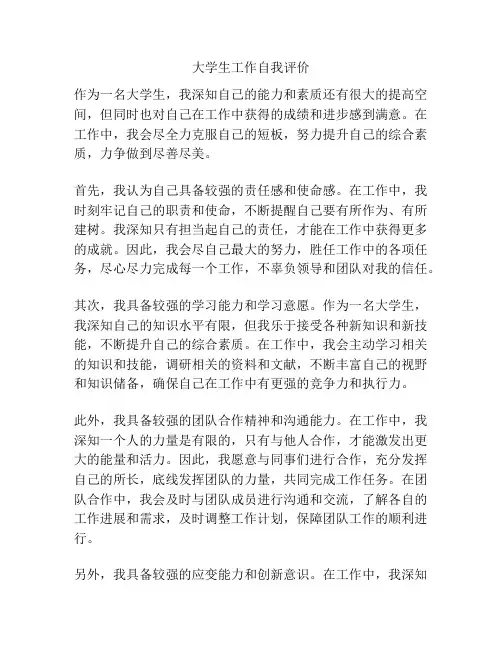 大学生工作自我评价

作为一名大学生，我深知自己的能力和素质还有很大的提高空间，但同时也对自己在工作中获得的成绩和进步感到满意。在工作中，我会尽全力克服自己的短板，努力提升自己的综合素质，力争做到尽善尽美。

首先，我认为自己具备较强的责任感和使命感。在工作中，我时刻牢记自己的职责和使命，不断提醒自己要有所作为、有所建树。我深知只有担当起自己的责任，才能在工作中获得更多的成就。因此，我会尽自己最大的努力，胜任工作中的各项任务，尽心尽力完成每一个工作，不辜负领导和团队对我的信任。

其次，我具备较强的学习能力和学习意愿。作为一名大学生，我深知自己的知识水平有限，但我乐于接受各种新知识和新技能，不断提升自己的综合素质。在工作中，我会主动学习相关的知识和技能，调研相关的资料和文献，不断丰富自己的视野和知识储备，确保自己在工作中有更强的竞争力和执行力。

此外，我具备较强的团队合作精神和沟通能力。在工作中，我深知一个人的力量是有限的，只有与他人合作，才能激发出更大的能量和活力。因此，我愿意与同事们进行合作，充分发挥自己的所长，底线发挥团队的力量，共同完成工作任务。在团队合作中，我会及时与团队成员进行沟通和交流，了解各自的工作进展和需求，及时调整工作计划，保障团队工作的顺利进行。

另外，我具备较强的应变能力和创新意识。在工作中，我深知